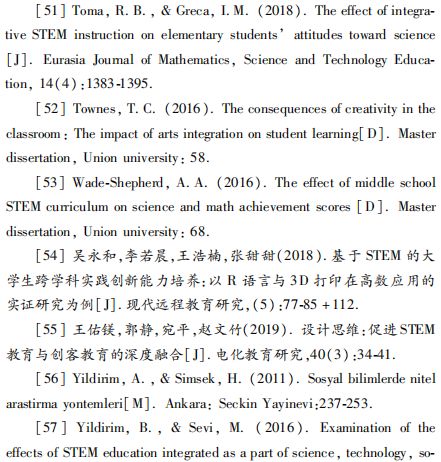 [51] Toma, R. B., & Greca, I. M. (2018). The effect of integrative STEM instruction on elementary students' attitudes toward science [J]. Eurasia Journal of Mathematics, Science and Technology Education, 14(4):1383-1395.

[52] Townes, T. C. (2016). The consequences of creativity in the classroom: The impact of arts integration on student learning[D]. Master dissertation, Union university: 58.

[53] Wade-Shepherd, A. A. (2016). The effect of middle school STEM curriculum on science and math achievement scores [D]. Master dissertation, Union university: 68.

[54] 吴永和,李若晨,王浩楠,张甜甜(2018). 基于 STEM 的大学生跨学科实践创新能力培养:以 R 语言与 3D 打印在高数应用的实证研究为例[J]. 现代远程教育研究,(5):77-85 +112.

[55] 王佑镁,郭静,宛平,赵文竹(2019). 设计思维:促进STEM教育与创客教育的深度融合[J]. 电化教育研究,40(3):34-41.

[56] Yildirim, A., & Simsek, H. (2011). Sosyal bilimlerde nitel arastirma yontemleri[M]. Ankara: Seckin Yayinevi:237-253.

[57] Yildirim, B., & Sevi, M. (2016). Examination of the effects of STEM education integrated as a part of science, technology, so-